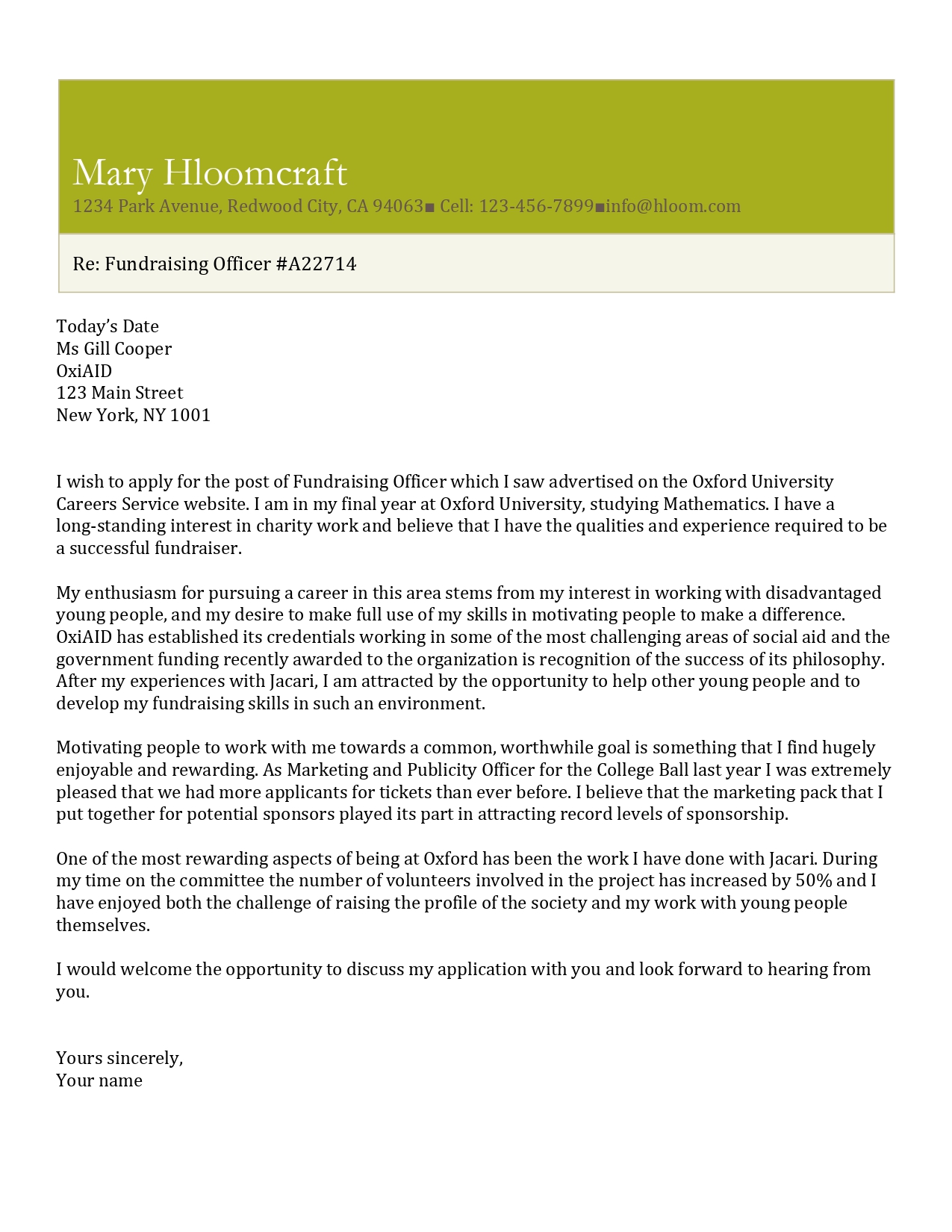 Mary Hloomcraft
1234 Park Avenue, Redwood City, CA 94063■ Cell: 123-456-7899■info@hloom.com

Re: Fundraising Officer #A22714

Today's Date
Ms Gill Cooper
OxiAID
123 Main Street
New York, NY 1001

I wish to apply for the post of Fundraising Officer which I saw advertised on the Oxford University Careers Service website. I am in my final year at Oxford University, studying Mathematics. I have a long-standing interest in charity work and believe that I have the qualities and experience required to be a successful fundraiser.

My enthusiasm for pursuing a career in this area stems from my interest in working with disadvantaged young people, and my desire to make full use of my skills in motivating people to make a difference. OxiAID has established its credentials working in some of the most challenging areas of social aid and the government funding recently awarded to the organization is recognition of the success of its philosophy. After my experiences with Jacari, I am attracted by the opportunity to help other young people and to develop my fundraising skills in such an environment.

Motivating people to work with me towards a common, worthwhile goal is something that I find hugely enjoyable and rewarding. As Marketing and Publicity Officer for the College Ball last year I was extremely pleased that we had more applicants for tickets than ever before. I believe that the marketing pack that I put together for potential sponsors played its part in attracting record levels of sponsorship.

One of the most rewarding aspects of being at Oxford has been the work I have done with Jacari. During my time on the committee the number of volunteers involved in the project has increased by 50% and I have enjoyed both the challenge of raising the profile of the society and my work with young people themselves.

I would welcome the opportunity to discuss my application with you and look forward to hearing from you.

Yours sincerely,
Your name